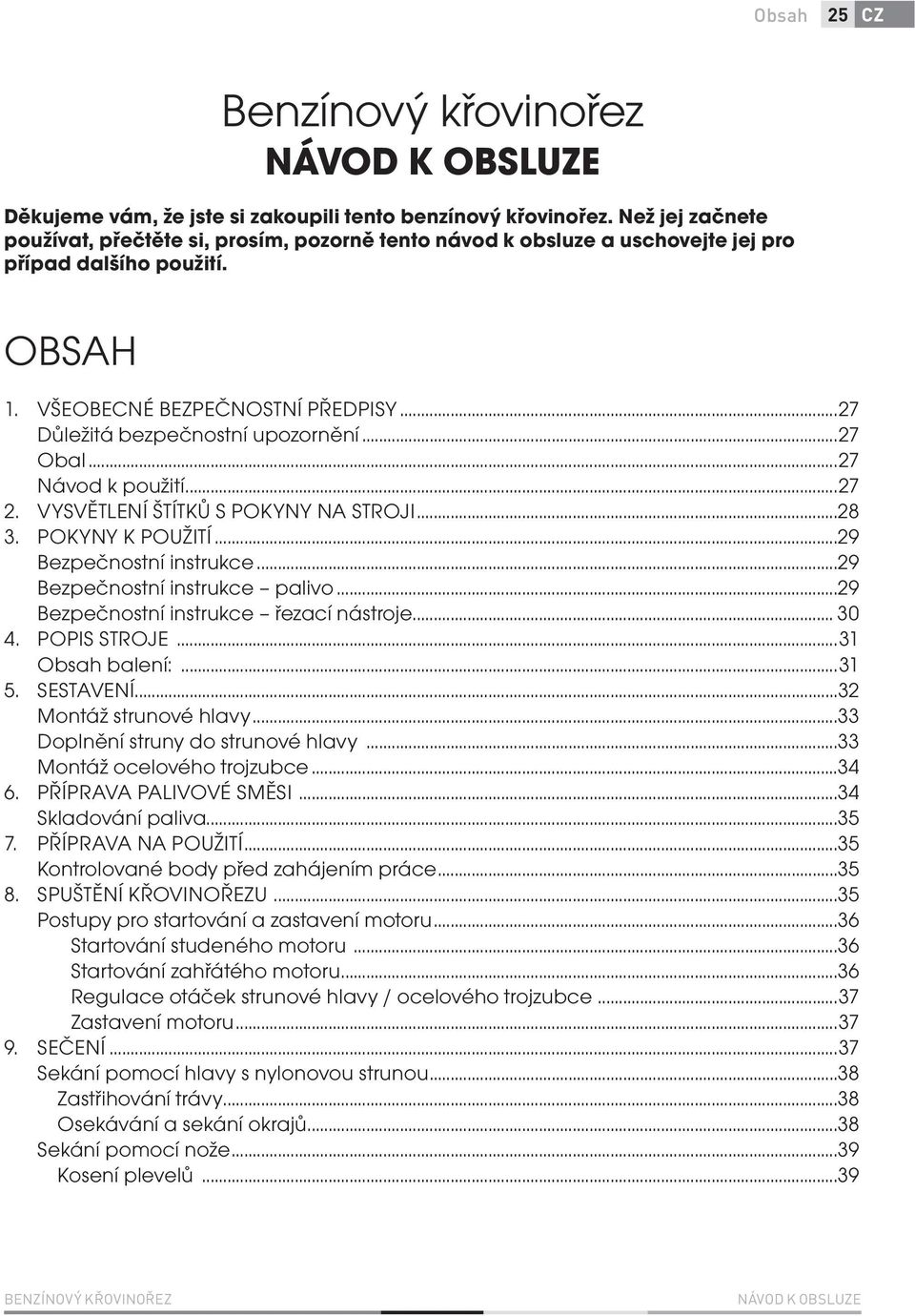 Obsah 25 CZ

Benzínový křovinořez
NÁVOD K OBSLUZE

Děkujeme vám, že jste si zakoupili tento benzínový křovinořez. Než jej začnete používat, přečtěte si, prosím, pozorně tento návod k obsluze a uschovejte jej pro případ dalšího použití.

OBSAH

1. VŠEOBECNÉ BEZPEČNOSTNÍ PŘEDPISY...27
Důležitá bezpečnostní upozornění...27
Obal...27
Návod k použití...27
2. VYSVĚTLENÍ ŠTÍTKŮ S POKYNY NA STROJI...28
3. POKYNY K POUŽITÍ...29
Bezpečnostní instrukce...29
Bezpečnostní instrukce – palivo...29
Bezpečnostní instrukce – řezací nástroje... 30
4. POPIS STROJE...31
Obsah balení:...31
5. SESTAVENÍ...32
Montáž strunové hlavy...33
Doplnění struny do strunové hlavy...33
Montáž ocelového trojzubce...34
6. PŘÍPRAVA PALIVOVÉ SMĚSI...34
Skladování paliva...35
7. PŘÍPRAVA NA POUŽITÍ...35
Kontrolované body před zahájením práce...35
8. SPUŠTĚNÍ KŘOVINOŘEZU...35
Postupy pro startování a zastavení motoru...36
Startování studeného motoru...36
Startování zahřátého motoru...36
Regulace otáček strunové hlavy / ocelového trojzubce...37
Zastavení motoru...37
9. SEČENÍ...37
Sekání pomocí hlavy s nylonovou strunou...38
Zastřihování trávy...38
Osekávání a sekání okrajů...38
Sekání pomocí nože...39
Kosení plevelů...39

BENZÍNOVÝ KŘOVINOŘEZ NÁVOD K OBSLUZE